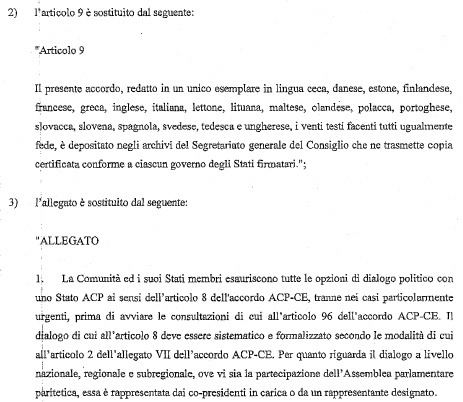 2) l'articolo 9 è sostituito dal seguente:

"Articolo 9

Il presente accordo, redatto in un unico esemplare in lingua ceca, danese, estone, finlandese, francese, greca, inglese, italiana, lettone, lituana, maltese, olandese, polacca, portoghese, slovacca, slovena, spagnola, svedese, tedesca e ungherese, i venti testi facenti tutti ugualmente fede, è depositato negli archivi del Segretariato generale del Consiglio che ne trasmette copia certificata conforme a ciascun governo degli Stati firmatari.";

3) l'allegato è sostituito dal seguente:

"ALLEGATO

1. La Comunità ed i suoi Stati membri esauriscono tutte le opzioni di dialogo politico con uno Stato ACP ai sensi dell'articolo 8 dell'accordo ACP-CE, tranne nei casi particolarmente urgenti, prima di avviare le consultazioni di cui all'articolo 96 dell'accordo ACP-CE. Il dialogo di cui all'articolo 8 deve essere sistematico e formalizzato secondo le modalità di cui all'articolo 2 dell'allegato VII dell'accordo ACP-CE. Per quanto riguarda il dialogo a livello nazionale, regionale e subregionale, ove vi sia la partecipazione dell'Assemblea parlamentare paritetica, essa è rappresentata dai co-presidenti in carica o da un rappresentante designato.